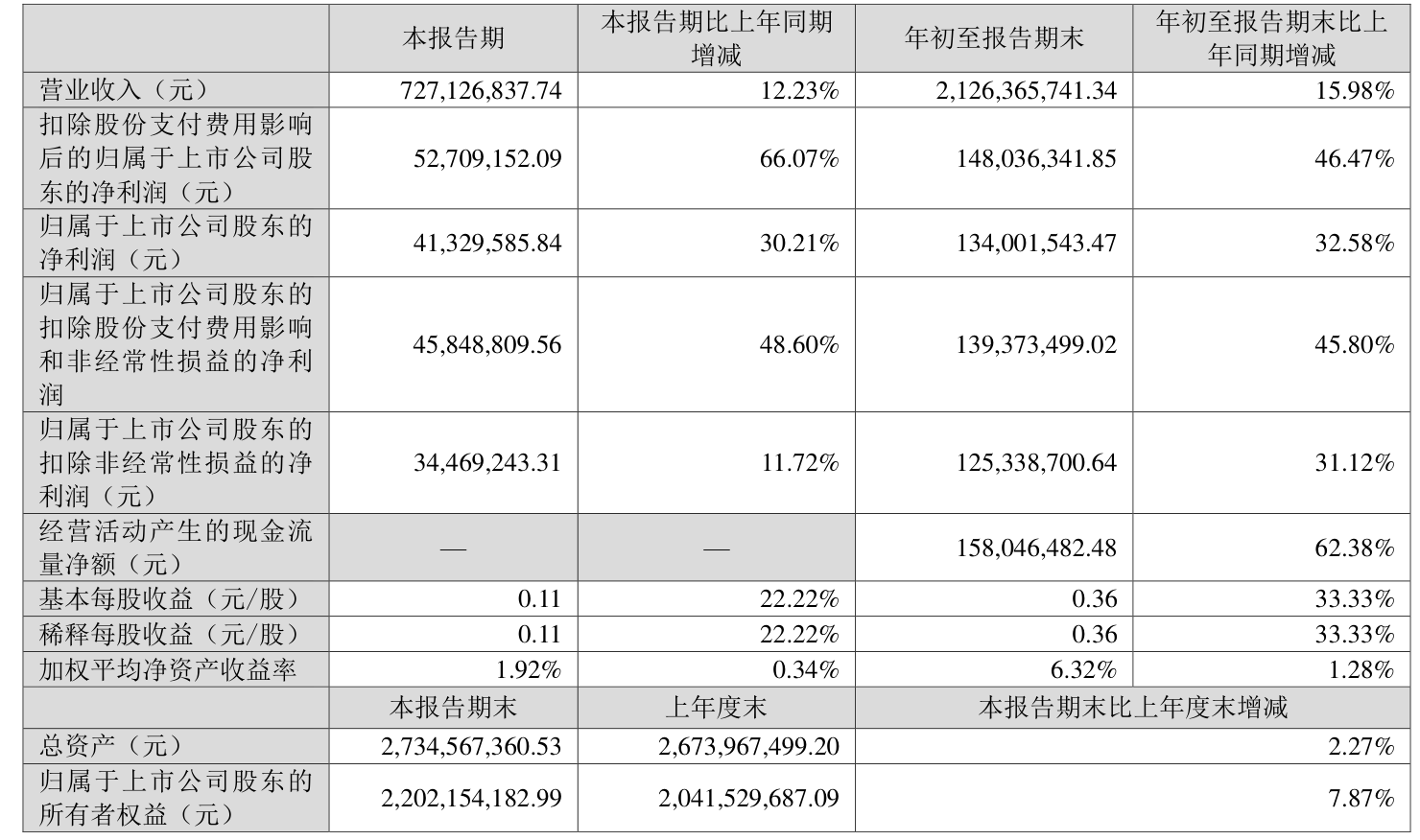 | | 本报告期 | 本报告期比上年同期增减 | 年初至报告期末 | 年初至报告期末比上年同期增减 |
|---|---|---|---|---|
| 营业收入（元） | 727,126,837.74 | 12.23% | 2,126,365,741.34 | 15.98% |
| 扣除股份支付费用影响后的归属于上市公司股东的净利润（元） | 52,709,152.09 | 66.07% | 148,036,341.85 | 46.47% |
| 归属于上市公司股东的净利润（元） | 41,329,585.84 | 30.21% | 134,001,543.47 | 32.58% |
| 归属于上市公司股东的扣除股份支付费用影响和非经常性损益的净利润 | 45,848,809.56 | 48.60% | 139,373,499.02 | 45.80% |
| 归属于上市公司股东的扣除非经常性损益的净利润（元） | 34,469,243.31 | 11.72% | 125,338,700.64 | 31.12% |
| 经营活动产生的现金流量净额（元） | — | — | 158,046,482.48 | 62.38% |
| 基本每股收益（元/股） | 0.11 | 22.22% | 0.36 | 33.33% |
| 稀释每股收益（元/股） | 0.11 | 22.22% | 0.36 | 33.33% |
| 加权平均净资产收益率 | 1.92% | 0.34% | 6.32% | 1.28% |
| | 本报告期末 | 上年度末 | 本报告期末比上年度末增减 | |
| 总资产（元） | 2,734,567,360.53 | 2,673,967,499.20 | 2.27% | |
| 归属于上市公司股东的所有者权益（元） | 2,202,154,182.99 | 2,041,529,687.09 | 7.87% | |